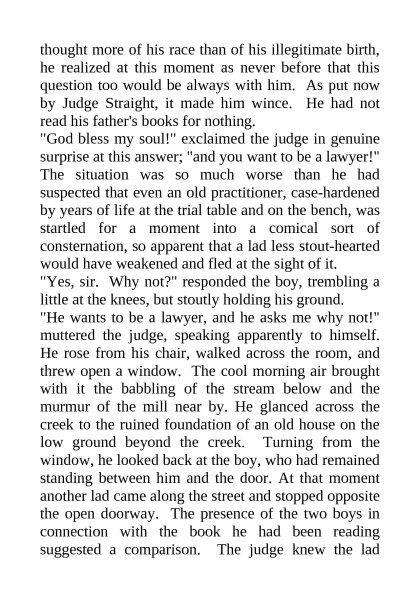 thought more of his race than of his illegitimate birth, he realized at this moment as never before that this question too would be always with him. As put now by Judge Straight, it made him wince. He had not read his father's books for nothing.

"God bless my soul!" exclaimed the judge in genuine surprise at this answer; "and you want to be a lawyer!" The situation was so much worse than he had suspected that even an old practitioner, case-hardened by years of life at the trial table and on the bench, was startled for a moment into a comical sort of consternation, so apparent that a lad less stout-hearted would have weakened and fled at the sight of it.

"Yes, sir. Why not?" responded the boy, trembling a little at the knees, but stoutly holding his ground.

"He wants to be a lawyer, and he asks me why not!" muttered the judge, speaking apparently to himself. He rose from his chair, walked across the room, and threw open a window. The cool morning air brought with it the babbling of the stream below and the murmur of the mill near by. He glanced across the creek to the ruined foundation of an old house on the low ground beyond the creek. Turning from the window, he looked back at the boy, who had remained standing between him and the door. At that moment another lad came along the street and stopped opposite the open doorway. The presence of the two boys in connection with the book he had been reading suggested a comparison. The judge knew the lad